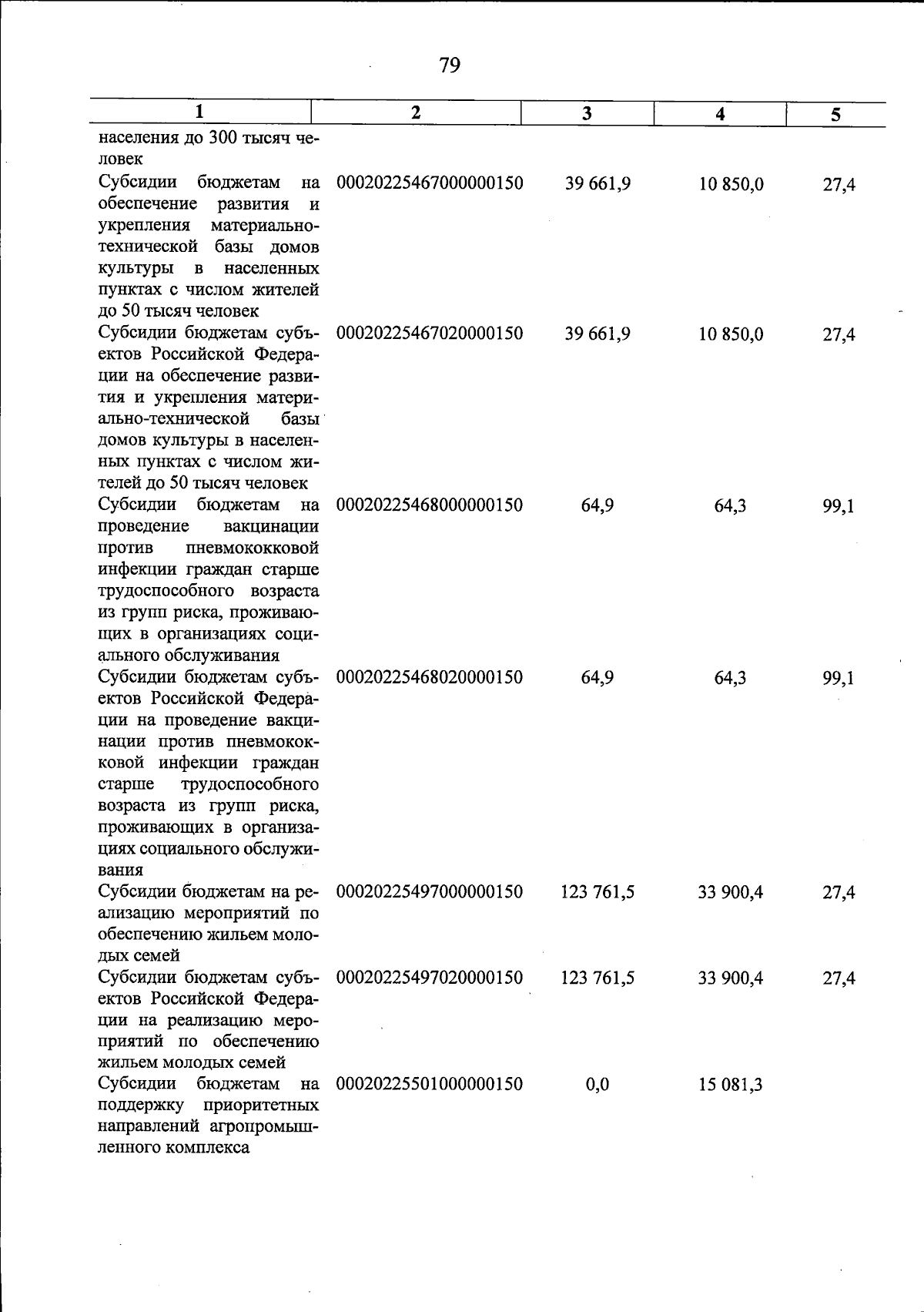 79

| 1 | 2 | 3 | 4 | 5 |
|---|---|---|---|---|
| населения до 300 тысяч человек | | | | |
| Субсидии бюджетам на обеспечение развития и укрепления материально-технической базы домов культуры в населенных пунктах с числом жителей до 50 тысяч человек | 00020225467000000150 | 39 661,9 | 10 850,0 | 27,4 |
| Субсидии бюджетам субъектов Российской Федерации на обеспечение развития и укрепления материально-технической базы домов культуры в населенных пунктах с числом жителей до 50 тысяч человек | 00020225467020000150 | 39 661,9 | 10 850,0 | 27,4 |
| Субсидии бюджетам на проведение вакцинации против пневмококковой инфекции граждан старше трудоспособного возраста из групп риска, проживающих в организациях социального обслуживания | 00020225468000000150 | 64,9 | 64,3 | 99,1 |
| Субсидии бюджетам субъектов Российской Федерации на проведение вакцинации против пневмококковой инфекции граждан старше трудоспособного возраста из групп риска, проживающих в организациях социального обслуживания | 00020225468020000150 | 64,9 | 64,3 | 99,1 |
| Субсидии бюджетам на реализацию мероприятий по обеспечению жильем молодых семей | 00020225497000000150 | 123 761,5 | 33 900,4 | 27,4 |
| Субсидии бюджетам субъектов Российской Федерации на реализацию мероприятий по обеспечению жильем молодых семей | 00020225497020000150 | 123 761,5 | 33 900,4 | 27,4 |
| Субсидии бюджетам на поддержку приоритетных направлений агропромышленного комплекса | 00020225501000000150 | 0,0 | 15 081,3 | |